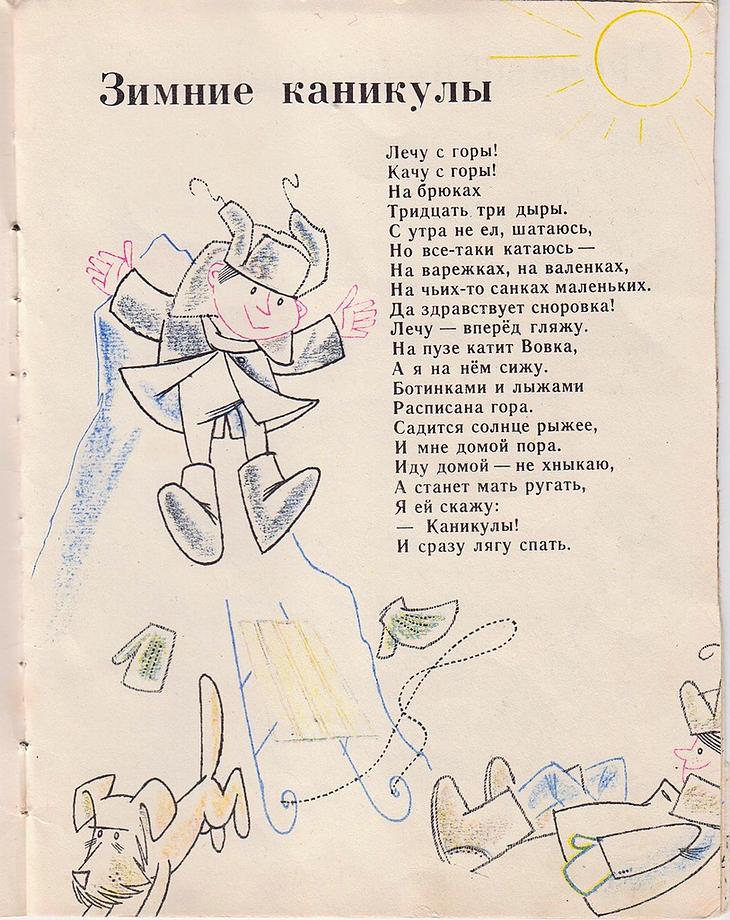 Зимние каникулы

Лечу с горы!
Качу с горы!
На брюках
Тридцать три дыры.
С утра не ел, шатаюсь,
Но все-таки катаюсь —
На варежках, на валенках,
На чьих-то санках маленьких.
Да здравствует сноровка!
Лечу — вперёд гляжу.
На пузе катит Вовка,
А я на нём сижу.
Ботинками и лыжами
Расписана гора.
Садится солнце рыжее,
И мне домой пора.
Иду домой — не хныкаю,
А станет мать ругать,
Я ей скажу:
— Каникулы!
И сразу лягу спать.